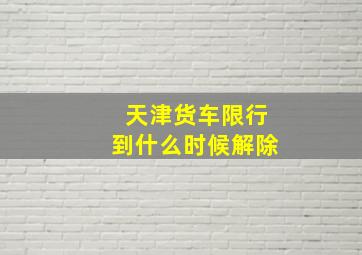 天津货车限行
到什么时候解除